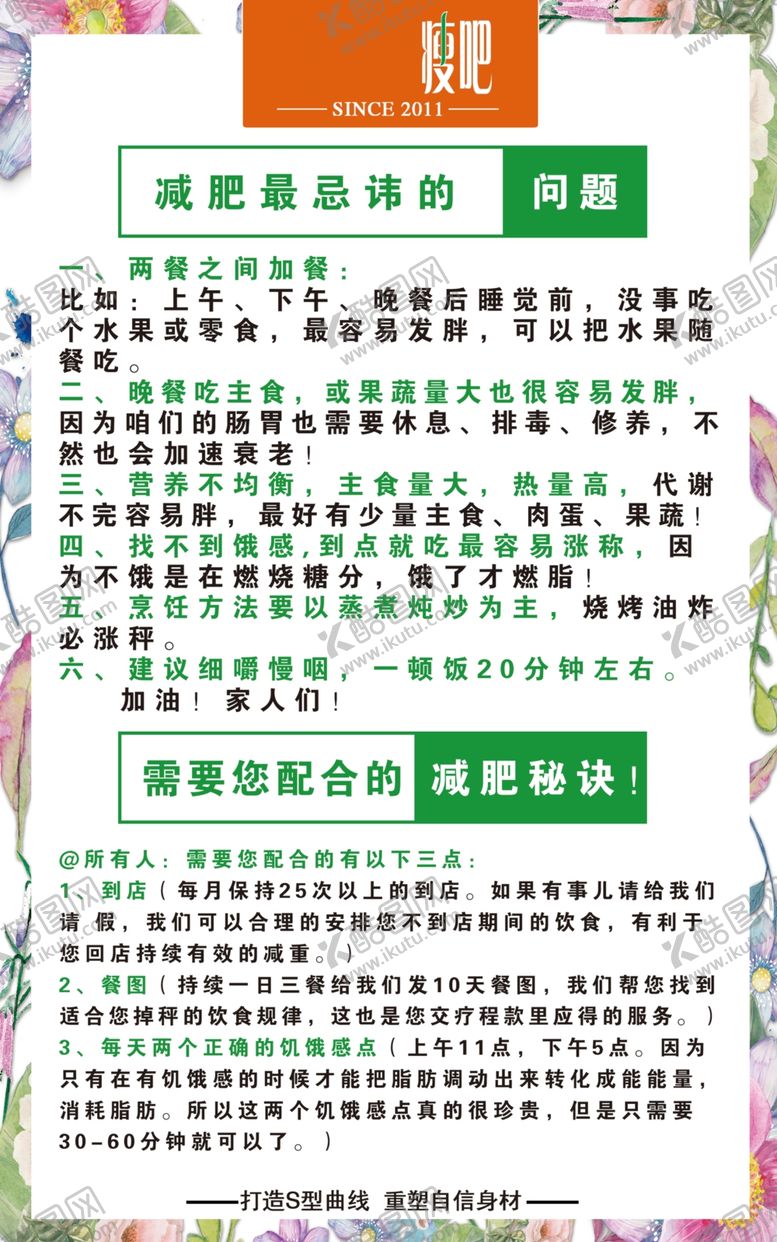 瘦吧
—— SINCE 2011 ——

减肥最忌讳的 问题

一、两餐之间加餐：
比如：上午、下午、晚餐后睡觉前，没事吃个水果或零食，最容易发胖，可以把水果随餐吃。
二、晚餐吃主食，或果蔬量大也很容易发胖，因为咱们的肠胃也需要休息、排毒、修养，不然也会加速衰老！
三、营养不均衡，主食量大，热量高，代谢不完容易胖，最好有少量主食、肉蛋、果蔬！
四、找不到饿感，到点就吃最容易涨称，因为不饿是在燃烧糖分，饿了才燃脂！
五、烹饪方法要以蒸煮炖炒为主，烧烤油炸必涨秤。
六、建议细嚼慢咽，一顿饭20分钟左右。
加油！家人们！

需要您配合的 减肥秘诀！

@所有人：需要您配合的有以下三点：
1、到店（每月保持25次以上的到店。如果有事儿请给我们请假，我们可以合理的安排您不到店期间的饮食，有利于您回店持续有效的减重。）
2、餐图（持续一日三餐给我们发10天餐图，我们帮您找到适合您掉秤的饮食规律，这也是您交疗程款里应得的服务。）
3、每天两个正确的饥饿感点（上午11点，下午5点。因为只有在有饥饿感的时候才能把脂肪调动出来转化成能能量，消耗脂肪。所以这两个饥饿感点真的很珍贵，但是只需要30-60分钟就可以了。）

——打造S型曲线 重塑自信身材——

酷图网 www.ikutu.com